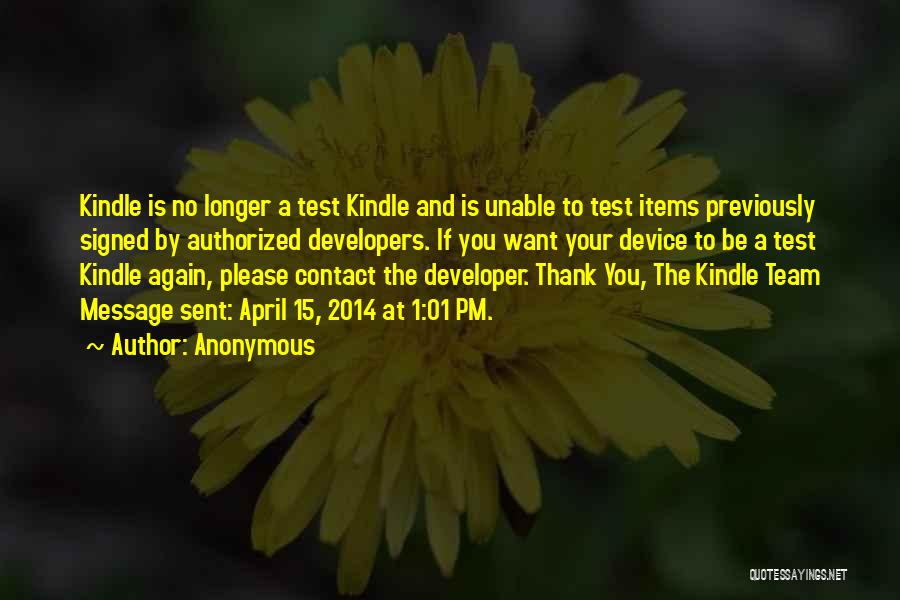 Kindle is no longer a test Kindle and is unable to test items previously signed by authorized developers. If you want your device to be a test Kindle again, please contact the developer. Thank You, The Kindle Team Message sent: April 15, 2014 at 1:01 PM.

~ Author: Anonymous

QUOTESSAYINGS.NET